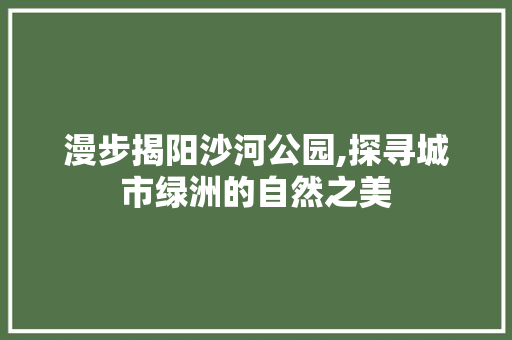 漫步揭阳沙河公园,探寻城市绿洲的自然之美